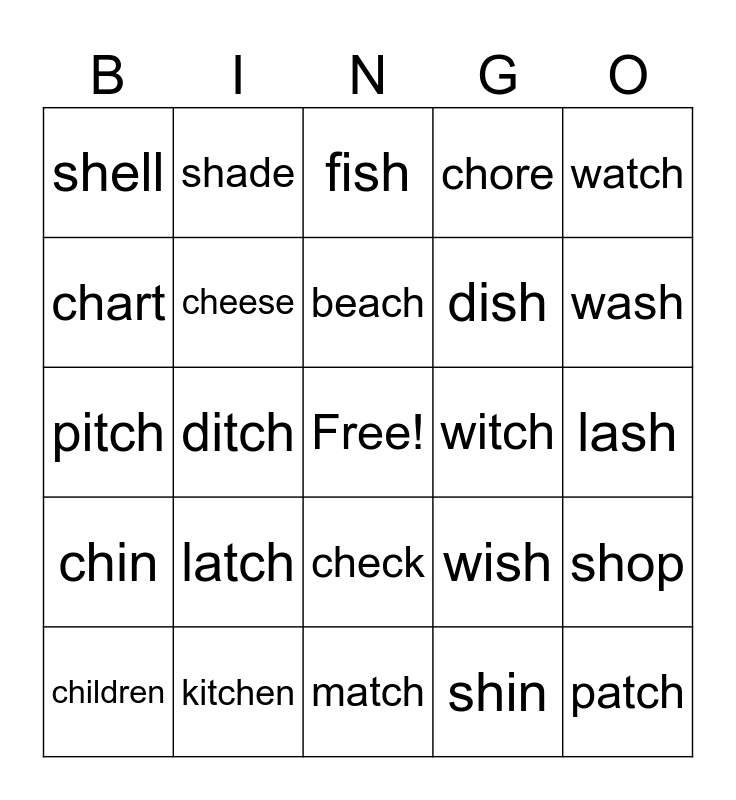 | B | I | N | G | O |
|---|---|---|---|---|
| shell | shade | fish | chore | watch |
| chart | cheese | beach | dish | wash |
| pitch | ditch | Free! | witch | lash |
| chin | latch | check | wish | shop |
| children | kitchen | match | shin | patch |